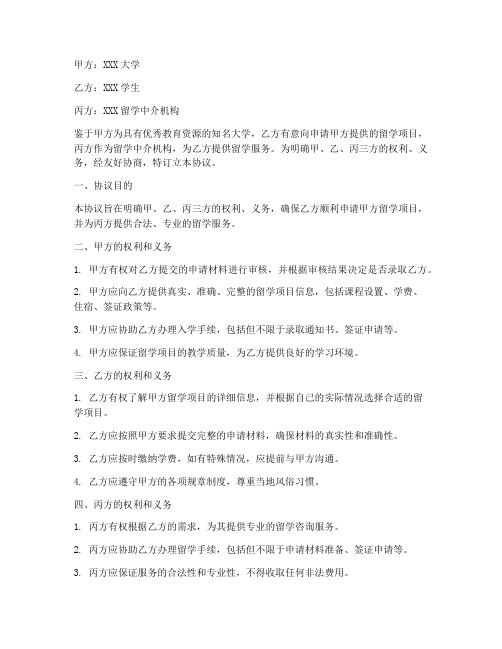 甲方：XXX 大学

乙方：XXX 学生

丙方：XXX 留学中介机构

鉴于甲方为具有优秀教育资源的知名大学，乙方有意向申请甲方提供的留学项目，丙方作为留学中介机构，为乙方提供留学服务。为明确甲、乙、丙三方的权利、义务，经友好协商，特订立本协议。

一、协议目的

本协议旨在明确甲、乙、丙三方的权利、义务，确保乙方顺利申请甲方留学项目，并为丙方提供合法、专业的留学服务。

二、甲方的权利和义务

1. 甲方有权对乙方提交的申请材料进行审核，并根据审核结果决定是否录取乙方。

2. 甲方应向乙方提供真实、准确、完整的留学项目信息，包括课程设置、学费、住宿、签证政策等。

3. 甲方应协助乙方办理入学手续，包括但不限于录取通知书、签证申请等。

4. 甲方应保证留学项目的教学质量，为乙方提供良好的学习环境。

三、乙方的权利和义务

1. 乙方有权了解甲方留学项目的详细信息，并根据自己的实际情况选择合适的留学项目。

2. 乙方应按照甲方要求提交完整的申请材料，确保材料的真实性和准确性。

3. 乙方应按时缴纳学费，如有特殊情况，应提前与甲方沟通。

4. 乙方应遵守甲方的各项规章制度，尊重当地风俗习惯。

四、丙方的权利和义务

1. 丙方有权根据乙方的需求，为其提供专业的留学咨询服务。

2. 丙方应协助乙方办理留学手续，包括但不限于申请材料准备、签证申请等。

3. 丙方应保证服务的合法性和专业性，不得收取任何非法费用。